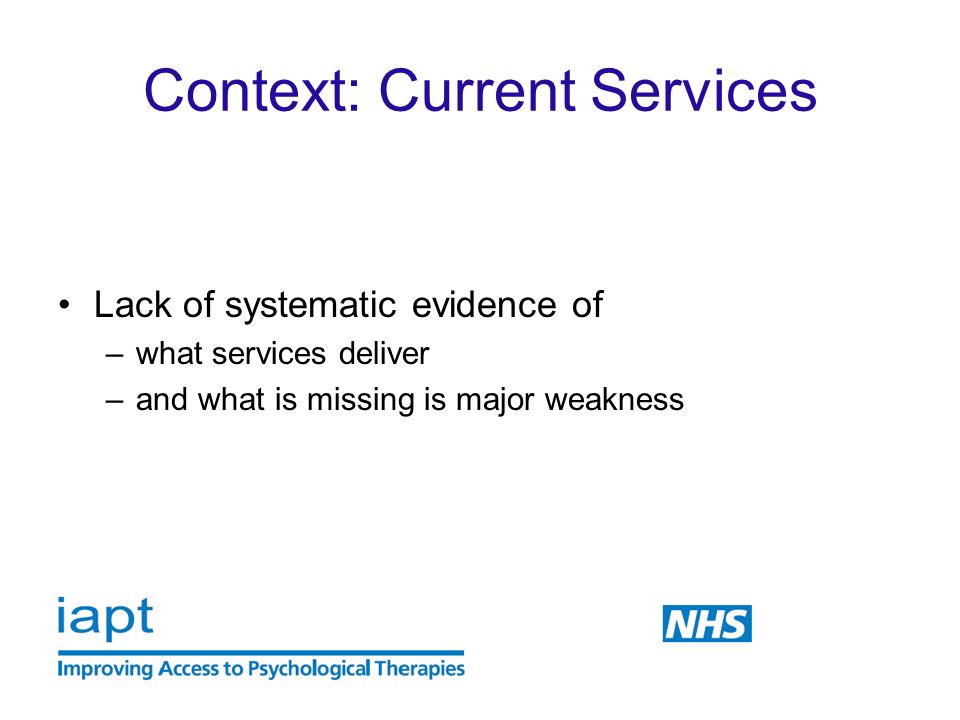 Context: Current Services

• Lack of systematic evidence of
– what services deliver
– and what is missing is major weakness

iapt
Improving Access to Psychological Therapies

NHS